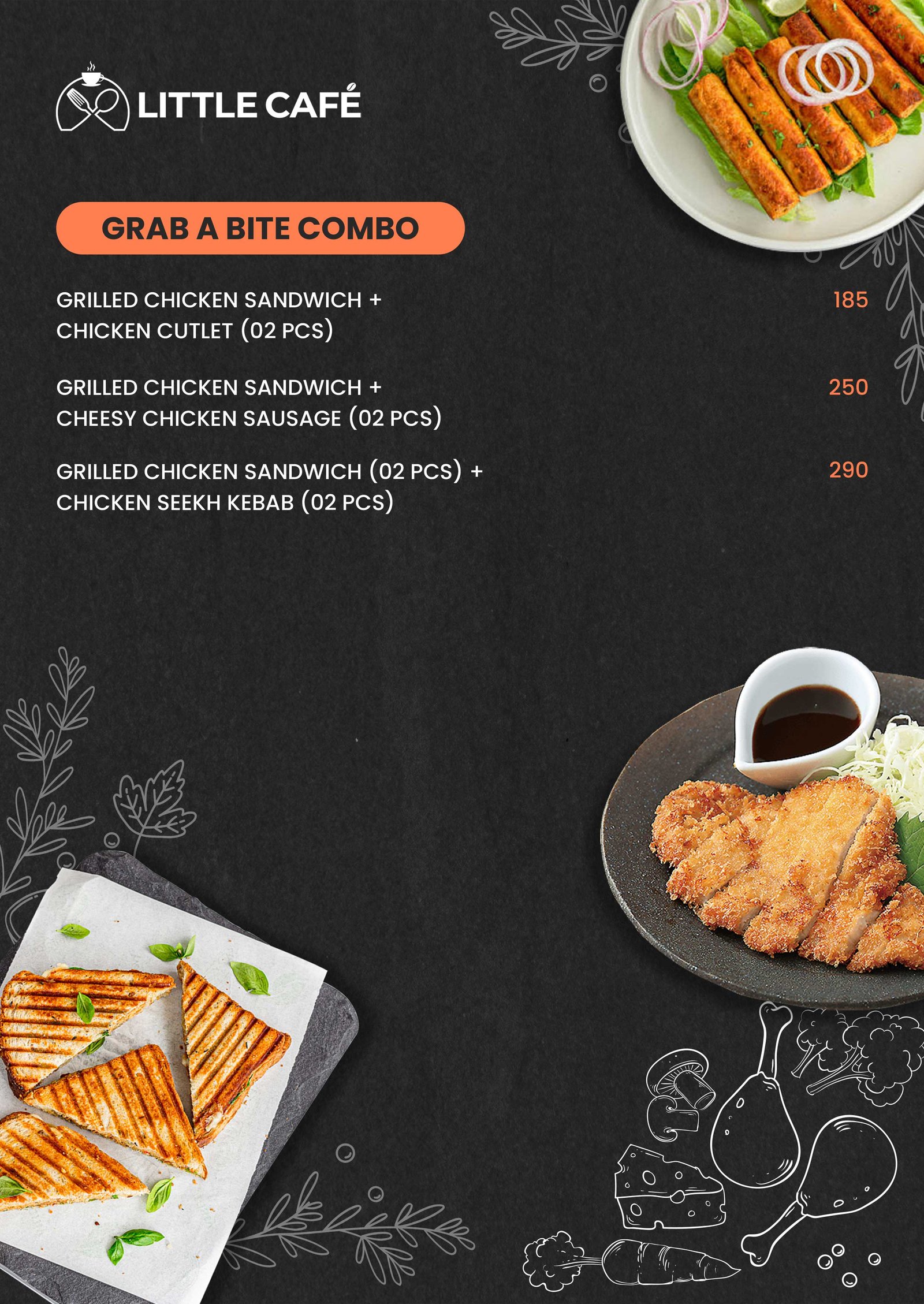 LITTLE CAFÉ

GRAB A BITE COMBO

GRILLED CHICKEN SANDWICH + CHICKEN CUTLET (02 PCS) 185

GRILLED CHICKEN SANDWICH + CHEESY CHICKEN SAUSAGE (02 PCS) 250

GRILLED CHICKEN SANDWICH (02 PCS) + CHICKEN SEEKH KEBAB (02 PCS) 290